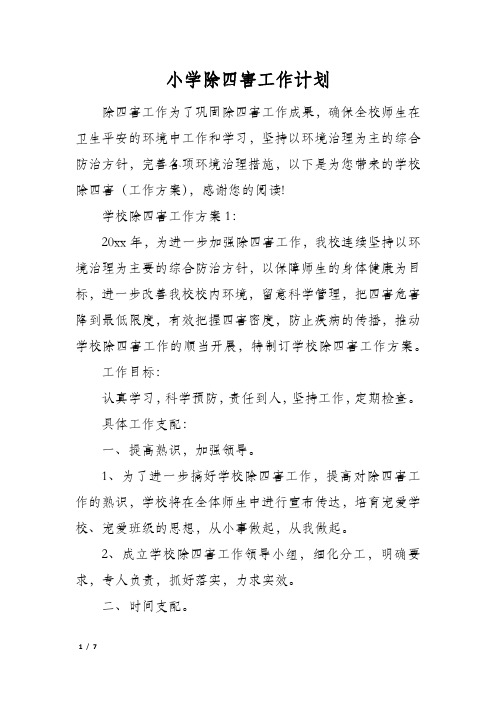 小学除四害工作计划

除四害工作为了巩固除四害工作成果，确保全校师生在卫生平安的环境中工作和学习，坚持以环境治理为主的综合防治方针，完善各项环境治理措施，以下是为您带来的学校除四害（工作方案），感谢您的阅读!

学校除四害工作方案1:

20xx年，为进一步加强除四害工作，我校连续坚持以环境治理为主要的综合防治方针，以保障师生的身体健康为目标，进一步改善我校校内环境，留意科学管理，把四害危害降到最低限度，有效把握四害密度，防止疾病的传播，推动学校除四害工作的顺当开展，特制订学校除四害工作方案。

工作目标:

认真学习，科学预防，责任到人，坚持工作，定期检查。

具体工作支配:

一、提高熟识，加强领导。

1、为了进一步搞好学校除四害工作，提高对除四害工作的熟识，学校将在全体师生中进行宣布传达，培育宠爱学校、宠爱班级的思想，从小事做起，从我做起。

2、成立学校除四害工作领导小组，细化分工，明确要求，专人负责，抓好落实，力求实效。

二、时间支配。

1 / 7